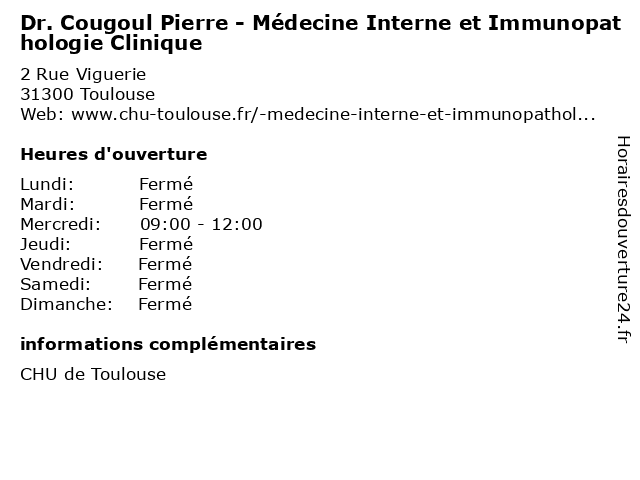 Dr. Cougoul Pierre - Médecine Interne et Immunopathologie Clinique

2 Rue Viguerie
31300 Toulouse
Web: www.chu-toulouse.fr/-medecine-interne-et-immunopathol...

Heures d'ouverture

Lundi: Fermé
Mardi: Fermé
Mercredi: 09:00 - 12:00
Jeudi: Fermé
Vendredi: Fermé
Samedi: Fermé
Dimanche: Fermé

informations complémentaires

CHU de Toulouse

Horairesdouverture24.fr